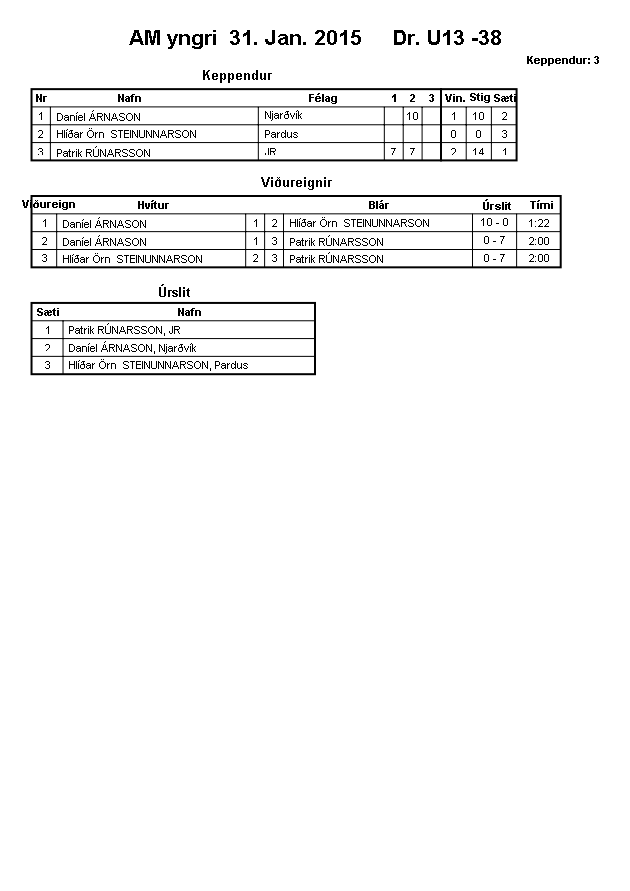 AM yngri 31. Jan. 2015 Dr. U13 -38

Keppendur: 3

Keppendur

| Nr | Nafn | Félag | 1 | 2 | 3 | Vin. | Stig | Sæti |
|---|---|---|---|---|---|---|---|---|
| 1 | Daníel ÁRNASON | Njarðvík | | 10 | | 1 | 10 | 2 |
| 2 | Hlíðar Örn STEINUNNARSON | Pardus | | | | 0 | 0 | 3 |
| 3 | Patrik RÚNARSSON | JR | 7 | 7 | | 2 | 14 | 1 |

Viðureignir

| Viðureign | Hvítur | | | Blár | Úrslit | Tími |
|---|---|---|---|---|---|---|
| 1 | Daníel ÁRNASON | 1 | 2 | Hlíðar Örn STEINUNNARSON | 10 - 0 | 1:22 |
| 2 | Daníel ÁRNASON | 1 | 3 | Patrik RÚNARSSON | 0 - 7 | 2:00 |
| 3 | Hlíðar Örn STEINUNNARSON | 2 | 3 | Patrik RÚNARSSON | 0 - 7 | 2:00 |

Úrslit

| Sæti | Nafn |
|---|---|
| 1 | Patrik RÚNARSSON, JR |
| 2 | Daníel ÁRNASON, Njarðvík |
| 3 | Hlíðar Örn STEINUNNARSON, Pardus |